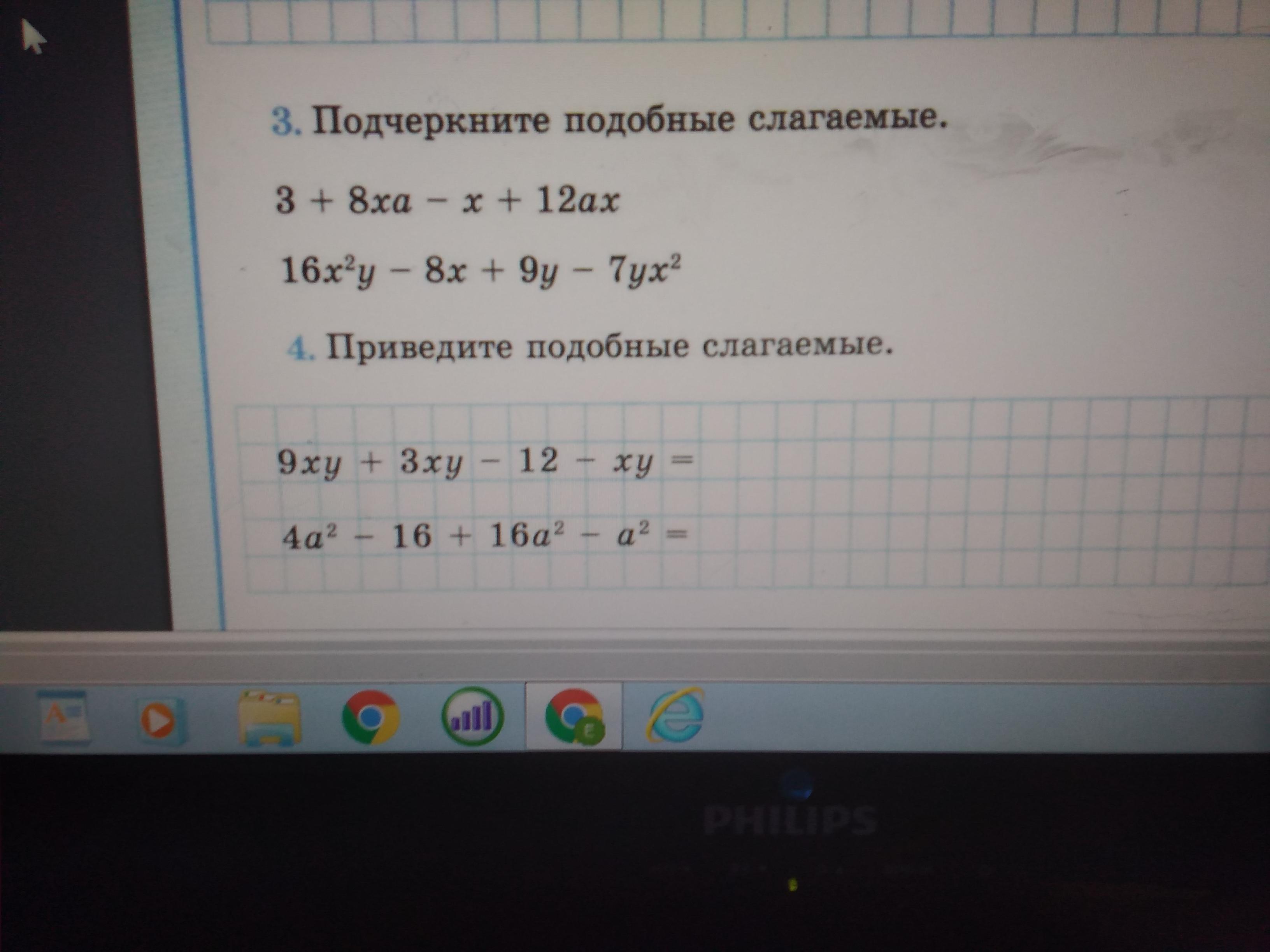 3. Подчеркните подобные слагаемые.

$3 + 8xa - x + 12ax$

$16x^2y - 8x + 9y - 7yx^2$

4. Приведите подобные слагаемые.

$9xy + 3xy - 12 - xy =$

$4a^2 - 16 + 16a^2 - a^2 =$

PHILIPS